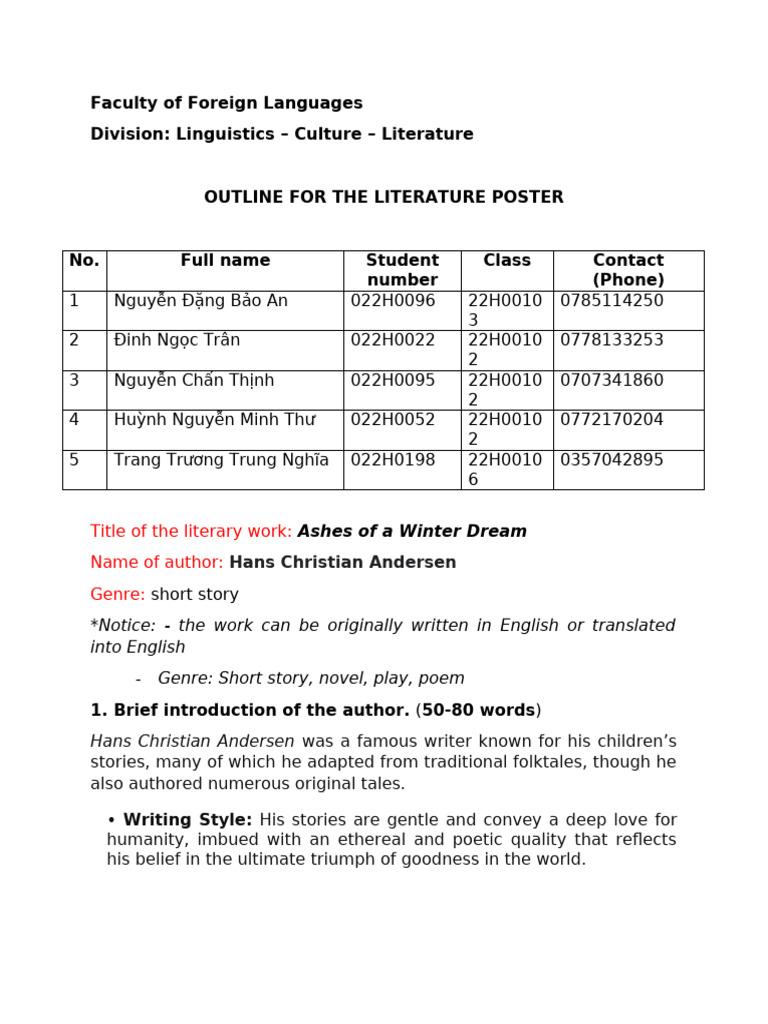 Faculty of Foreign Languages

Division: Linguistics – Culture – Literature

OUTLINE FOR THE LITERATURE POSTER

| No. | Full name | Student number | Class | Contact (Phone) |
|---|---|---|---|---|
| 1 | Nguyễn Đặng Bảo An | 022H0096 | 22H00103 | 0785114250 |
| 2 | Đinh Ngọc Trân | 022H0022 | 22H00102 | 0778133253 |
| 3 | Nguyễn Chấn Thịnh | 022H0095 | 22H00102 | 0707341860 |
| 4 | Huỳnh Nguyễn Minh Thư | 022H0052 | 22H00102 | 0772170204 |
| 5 | Trang Trương Trung Nghĩa | 022H0198 | 22H00106 | 0357042895 |

Title of the literary work: Ashes of a Winter Dream

Name of author: Hans Christian Andersen

Genre: short story

*Notice: - the work can be originally written in English or translated into English

- Genre: Short story, novel, play, poem

1. Brief introduction of the author. (50-80 words)

Hans Christian Andersen was a famous writer known for his children's stories, many of which he adapted from traditional folktales, though he also authored numerous original tales.

• Writing Style: His stories are gentle and convey a deep love for humanity, imbued with an ethereal and poetic quality that reflects his belief in the ultimate triumph of goodness in the world.